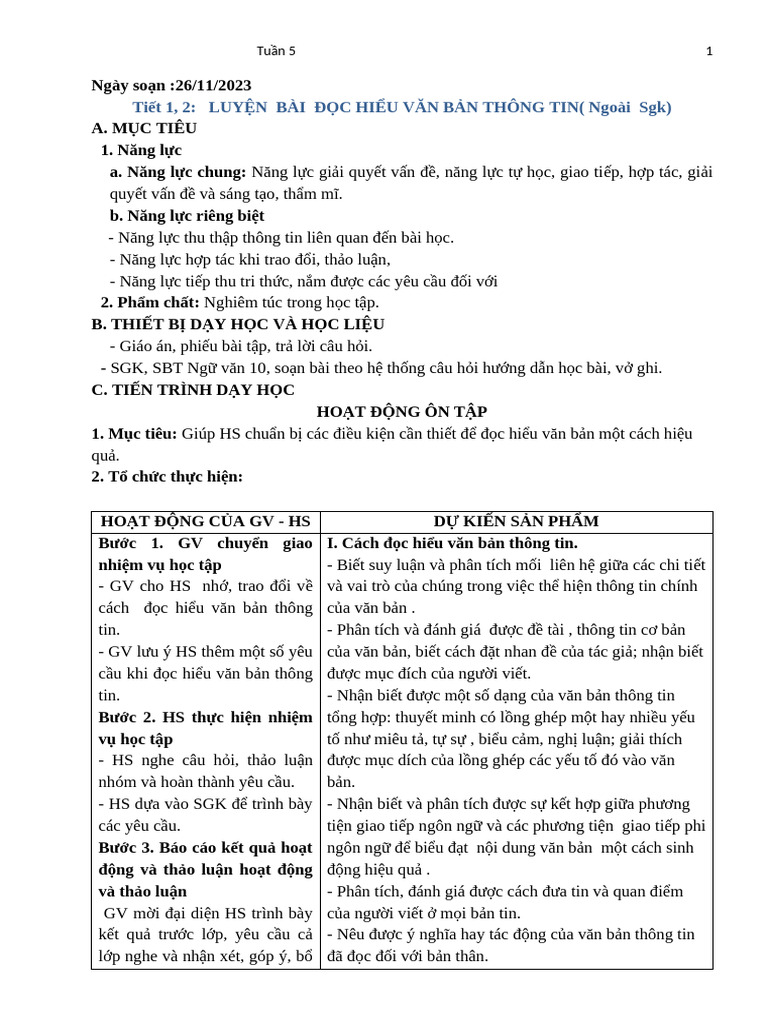 Tuần 5

1

Ngày soạn :26/11/2023

Tiết 1, 2: LUYỆN BÀI ĐỌC HIỂU VĂN BẢN THÔNG TIN( Ngoài Sgk)

A. MỤC TIÊU

1. Năng lực

a. Năng lực chung: Năng lực giải quyết vấn đề, năng lực tự học, giao tiếp, hợp tác, giải quyết vấn đề và sáng tạo, thẩm mĩ.

b. Năng lực riêng biệt

- Năng lực thu thập thông tin liên quan đến bài học.

- Năng lực hợp tác khi trao đổi, thảo luận,

- Năng lực tiếp thu tri thức, nắm được các yêu cầu đối với

2. Phẩm chất: Nghiêm túc trong học tập.

B. THIẾT BỊ DẠY HỌC VÀ HỌC LIỆU

- Giáo án, phiếu bài tập, trả lời câu hỏi.

- SGK, SBT Ngữ văn 10, soạn bài theo hệ thống câu hỏi hướng dẫn học bài, vở ghi.

C. TIẾN TRÌNH DẠY HỌC

HOẠT ĐỘNG ÔN TẬP

1. Mục tiêu: Giúp HS chuẩn bị các điều kiện cần thiết để đọc hiểu văn bản một cách hiệu quả.

2. Tổ chức thực hiện:

| HOẠT ĐỘNG CỦA GV - HS | DỰ KIẾN SẢN PHẨM |
|---|---|
| Bước 1. GV chuyển giao nhiệm vụ học tập<br>- GV cho HS nhớ, trao đổi về cách đọc hiểu văn bản thông tin.<br>- GV lưu ý HS thêm một số yêu cầu khi đọc hiểu văn bản thông tin.<br>Bước 2. HS thực hiện nhiệm vụ học tập<br>- HS nghe câu hỏi, thảo luận nhóm và hoàn thành yêu cầu.<br>- HS dựa vào SGK để trình bày các yêu cầu.<br>Bước 3. Báo cáo kết quả hoạt động và thảo luận hoạt động và thảo luận<br>GV mời đại diện HS trình bày kết quả trước lớp, yêu cầu cả lớp nghe và nhận xét, góp ý, bổ | I. Cách đọc hiểu văn bản thông tin.<br>- Biết suy luận và phân tích mối liên hệ giữa các chi tiết và vai trò của chúng trong việc thể hiện thông tin chính của văn bản .<br>- Phân tích và đánh giá được đề tài , thông tin cơ bản của văn bản, biết cách đặt nhan đề của tác giả; nhận biết được mục đích của người viết.<br>- Nhận biết được một số dạng của văn bản thông tin tổng hợp: thuyết minh có lồng ghép một hay nhiều yếu tố như miêu tả, tự sự , biểu cảm, nghị luận; giải thích được mục đích của lồng ghép các yếu tố đó vào văn bản.<br>- Nhận biết và phân tích được sự kết hợp giữa phương tiện giao tiếp ngôn ngữ và các phương tiện giao tiếp phi ngôn ngữ để biểu đạt nội dung văn bản một cách sinh động hiệu quả .<br>- Phân tích, đánh giá được cách đưa tin và quan điểm của người viết ở mọi bản tin.<br>- Nêu được ý nghĩa hay tác động của văn bản thông tin đã đọc đối với bản thân. |